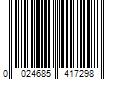 0 024685 417298